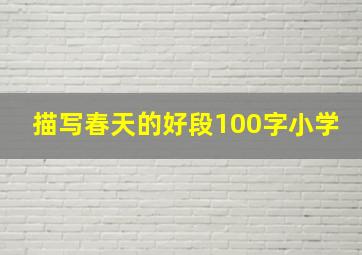 描写春天的好段100字小学